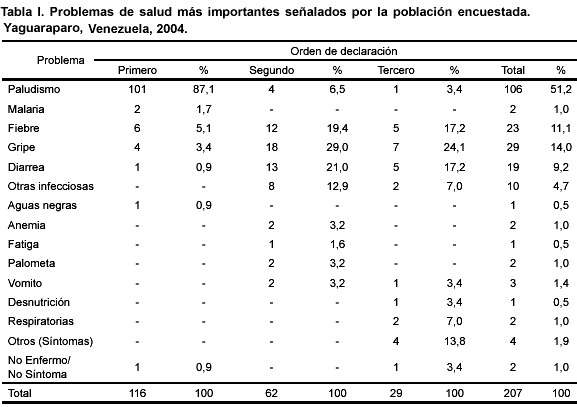 Tabla I. Problemas de salud más importantes señalados por la población encuestada. Yaguaraparo, Venezuela, 2004.

| Problema | Orden de declaración | | | | | | | |
|---|---|---|---|---|---|---|---|---|
| | Primero | % | Segundo | % | Tercero | % | Total | % |
| Paludismo | 101 | 87,1 | 4 | 6,5 | 1 | 3,4 | 106 | 51,2 |
| Malaria | 2 | 1,7 | - | - | - | - | 2 | 1,0 |
| Fiebre | 6 | 5,1 | 12 | 19,4 | 5 | 17,2 | 23 | 11,1 |
| Gripe | 4 | 3,4 | 18 | 29,0 | 7 | 24,1 | 29 | 14,0 |
| Diarrea | 1 | 0,9 | 13 | 21,0 | 5 | 17,2 | 19 | 9,2 |
| Otras infecciosas | - | - | 8 | 12,9 | 2 | 7,0 | 10 | 4,7 |
| Aguas negras | 1 | 0,9 | - | - | - | - | 1 | 0,5 |
| Anemia | - | - | 2 | 3,2 | - | - | 2 | 1,0 |
| Fatiga | - | - | 1 | 1,6 | - | - | 1 | 0,5 |
| Palometa | - | - | 2 | 3,2 | - | - | 2 | 1,0 |
| Vomito | - | - | 2 | 3,2 | 1 | 3,4 | 3 | 1,4 |
| Desnutrición | - | - | - | - | 1 | 3,4 | 1 | 0,5 |
| Respiratorias | - | - | - | - | 2 | 7,0 | 2 | 1,0 |
| Otros (Síntomas) | - | - | - | - | 4 | 13,8 | 4 | 1,9 |
| No Enfermo/ No Síntoma | 1 | 0,9 | - | - | 1 | 3,4 | 2 | 1,0 |
| Total | 116 | 100 | 62 | 100 | 29 | 100 | 207 | 100 |